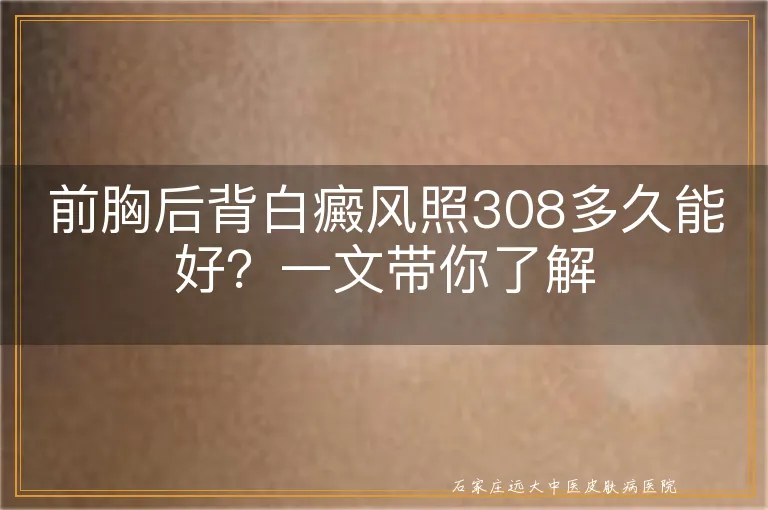 前胸后背白癜风照308多久能好？一文带你了解

石家庄远大中医皮肤病医院